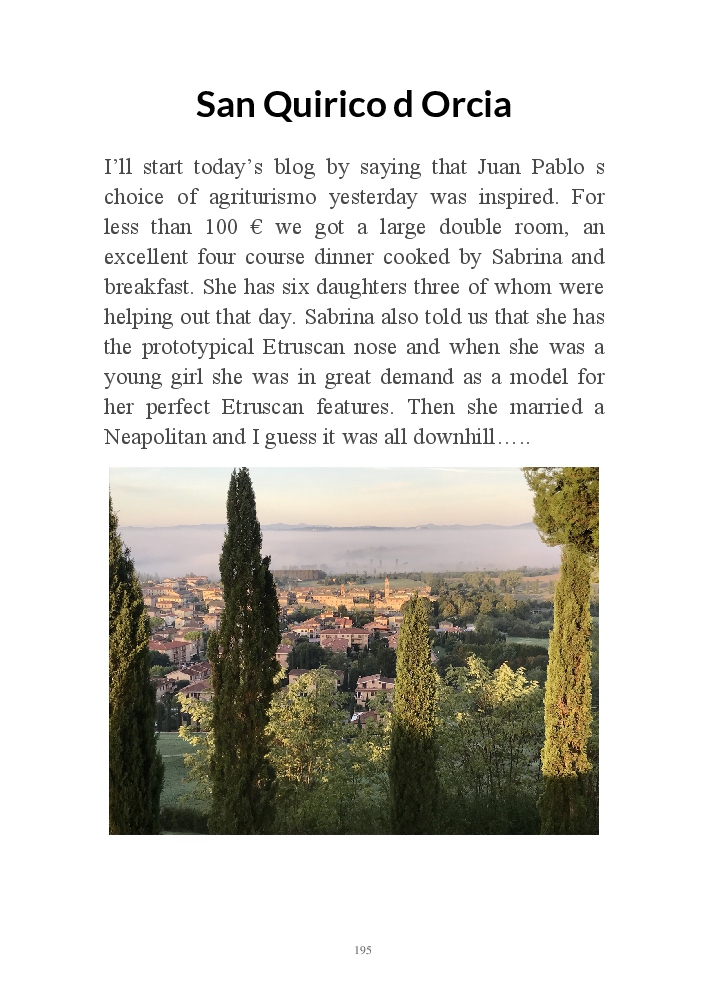 San Quirico d Orcia

I'll start today's blog by saying that Juan Pablo s choice of agriturismo yesterday was inspired. For less than 100 € we got a large double room, an excellent four course dinner cooked by Sabrina and breakfast. She has six daughters three of whom were helping out that day. Sabrina also told us that she has the prototypical Etruscan nose and when she was a young girl she was in great demand as a model for her perfect Etruscan features. Then she married a Neapolitan and I guess it was all downhill…..

195